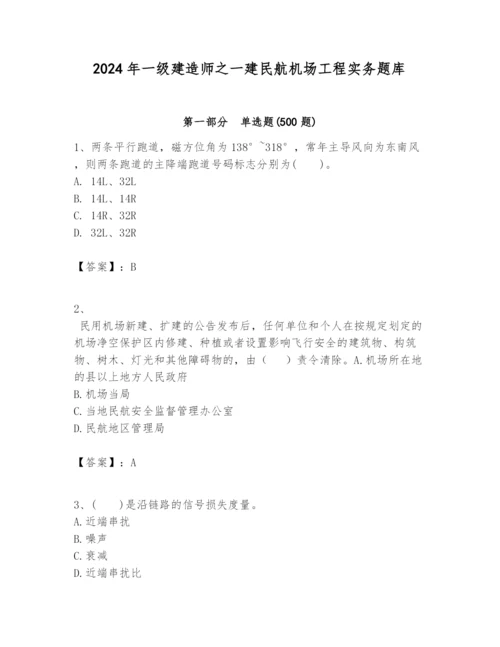 2024年一级建造师之一建民航机场工程实务题库

第一部分　单选题(500题)

1、两条平行跑道，磁方位角为138°~318°，常年主导风向为东南风，则两条跑道的主降端跑道号码标志分别为(　　)。
A. 14L、32L
B. 14L、14R
C. 14R、32R
D. 32L、32R

【答案】：B

2、
民用机场新建、扩建的公告发布后，任何单位和个人在按规定划定的机场净空保护区内修建、种植或者设置影响飞行安全的建筑物、构筑物、树木、灯光和其他障碍物的，由（　　）责令清除。A.机场所在地的县以上地方人民政府
B.机场当局
C.当地民航安全监督管理办公室
D.民航地区管理局

【答案】：A

3、(　　)是沿链路的信号损失度量。
A.近端串扰
B.噪声
C.衰减
D.近端串扰比